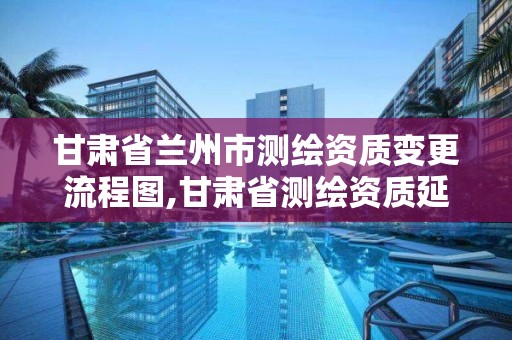 甘肃省兰州市测绘资质变更流程图,甘肃省测绘资质延